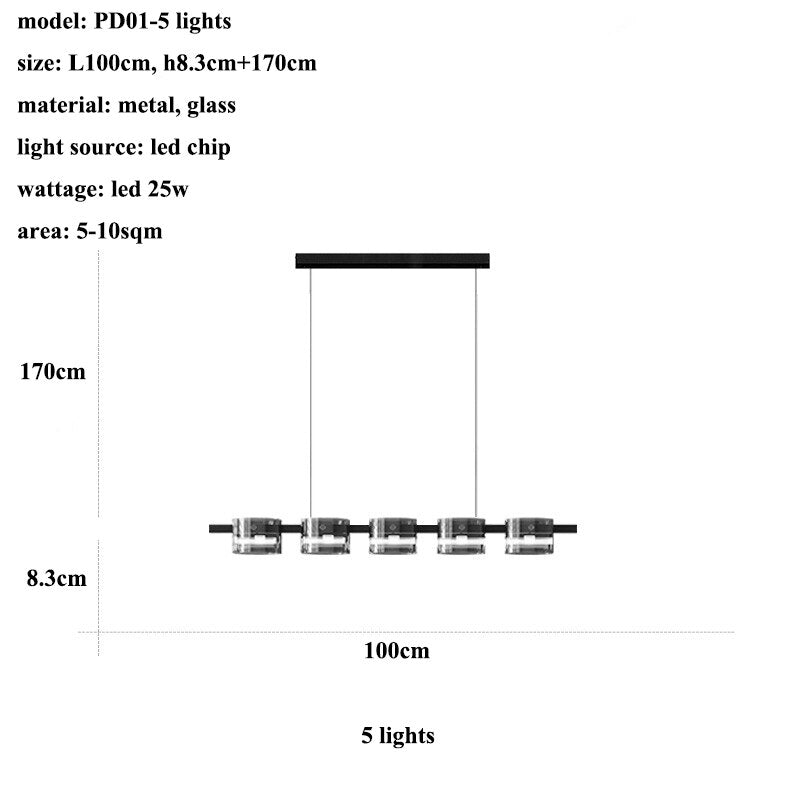 model: PD01-5 lights

size: L100cm, h8.3cm+170cm

material: metal, glass

light source: led chip

wattage: led 25w

area: 5-10sqm

170cm

8.3cm

100cm

5 lights